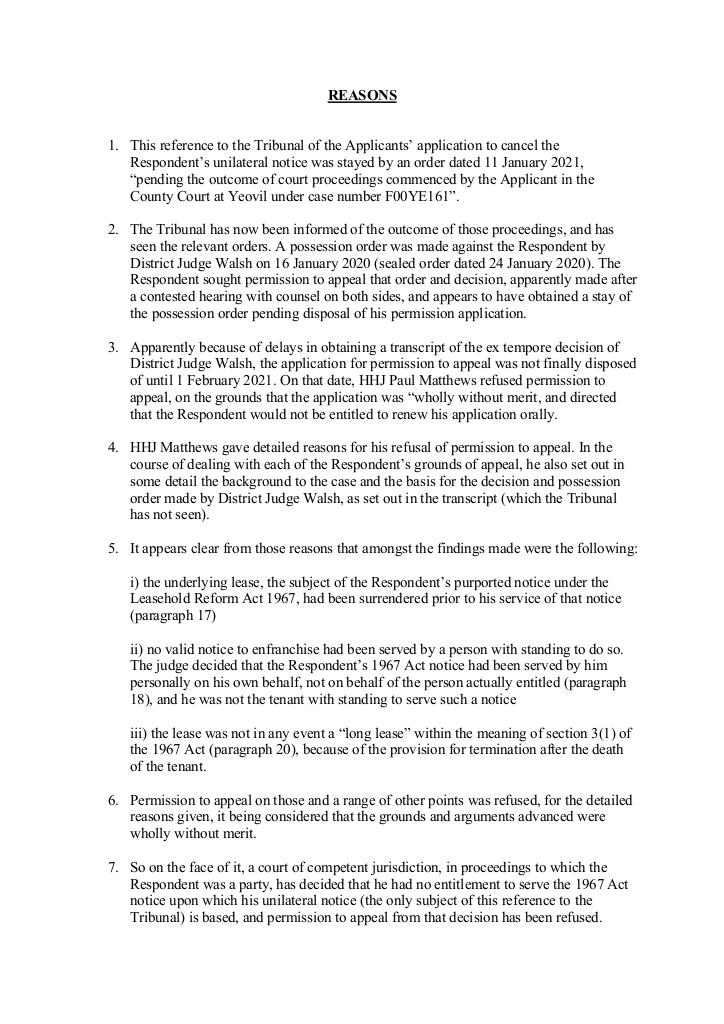 REASONS

1. This reference to the Tribunal of the Applicants' application to cancel the Respondent's unilateral notice was stayed by an order dated 11 January 2021, "pending the outcome of court proceedings commenced by the Applicant in the County Court at Yeovil under case number F00YE161".

2. The Tribunal has now been informed of the outcome of those proceedings, and has seen the relevant orders. A possession order was made against the Respondent by District Judge Walsh on 16 January 2020 (sealed order dated 24 January 2020). The Respondent sought permission to appeal that order and decision, apparently made after a contested hearing with counsel on both sides, and appears to have obtained a stay of the possession order pending disposal of his permission application.

3. Apparently because of delays in obtaining a transcript of the ex tempore decision of District Judge Walsh, the application for permission to appeal was not finally disposed of until 1 February 2021. On that date, HHJ Paul Matthews refused permission to appeal, on the grounds that the application was "wholly without merit, and directed that the Respondent would not be entitled to renew his application orally.

4. HHJ Matthews gave detailed reasons for his refusal of permission to appeal. In the course of dealing with each of the Respondent's grounds of appeal, he also set out in some detail the background to the case and the basis for the decision and possession order made by District Judge Walsh, as set out in the transcript (which the Tribunal has not seen).

5. It appears clear from those reasons that amongst the findings made were the following:

i) the underlying lease, the subject of the Respondent's purported notice under the Leasehold Reform Act 1967, had been surrendered prior to his service of that notice (paragraph 17)

ii) no valid notice to enfranchise had been served by a person with standing to do so. The judge decided that the Respondent's 1967 Act notice had been served by him personally on his own behalf, not on behalf of the person actually entitled (paragraph 18), and he was not the tenant with standing to serve such a notice

iii) the lease was not in any event a "long lease" within the meaning of section 3(1) of the 1967 Act (paragraph 20), because of the provision for termination after the death of the tenant.

6. Permission to appeal on those and a range of other points was refused, for the detailed reasons given, it being considered that the grounds and arguments advanced were wholly without merit.

7. So on the face of it, a court of competent jurisdiction, in proceedings to which the Respondent was a party, has decided that he had no entitlement to serve the 1967 Act notice upon which his unilateral notice (the only subject of this reference to the Tribunal) is based, and permission to appeal from that decision has been refused.